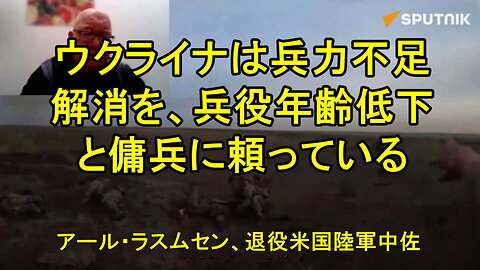 SPUTNIK

ウクライナは兵力不足解消を、兵役年齢低下と傭兵に頼っている

アール・ラスムセン、退役米国陸軍中佐